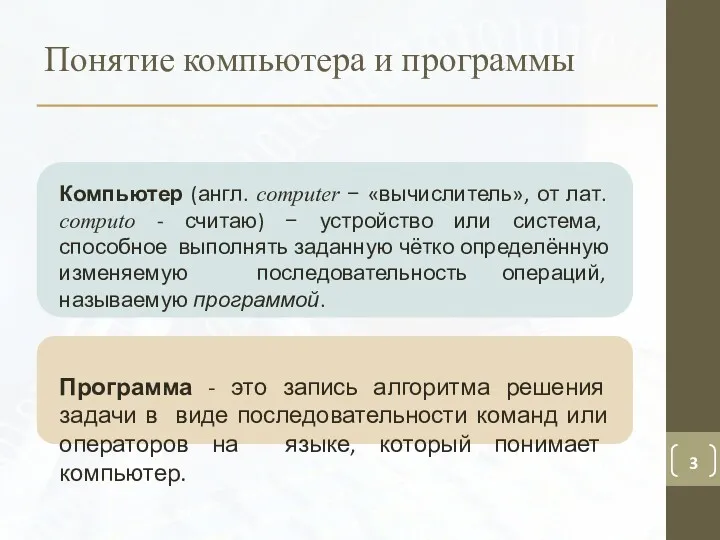 Понятие компьютера и программы

Компьютер (англ. computer − «вычислитель», от лат. computo - считаю) − устройство или система, способное выполнять заданную чётко определённую изменяемую последовательность операций, называемую программой.

Программа - это запись алгоритма решения задачи в виде последовательности команд или операторов на языке, который понимает компьютер.

3